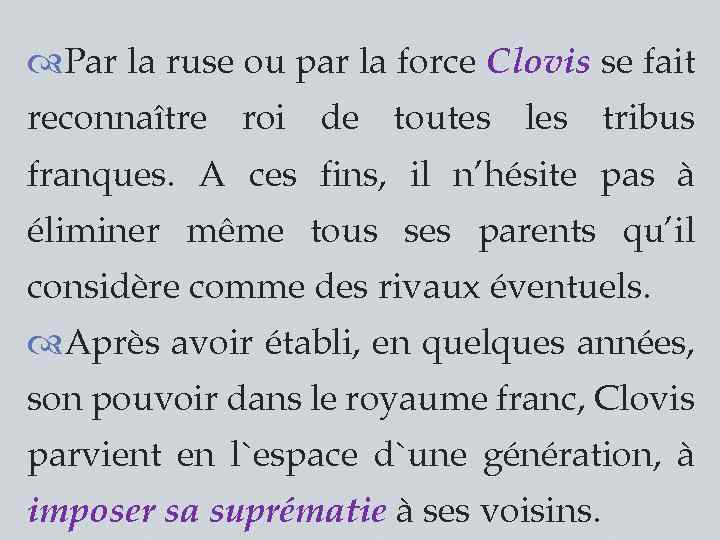 Par la ruse ou par la force Clovis se fait reconnaître roi de toutes les tribus franques. A ces fins, il n'hésite pas à éliminer même tous ses parents qu'il considère comme des rivaux éventuels.

Après avoir établi, en quelques années, son pouvoir dans le royaume franc, Clovis parvient en l`espace d`une génération, à imposer sa suprématie à ses voisins.